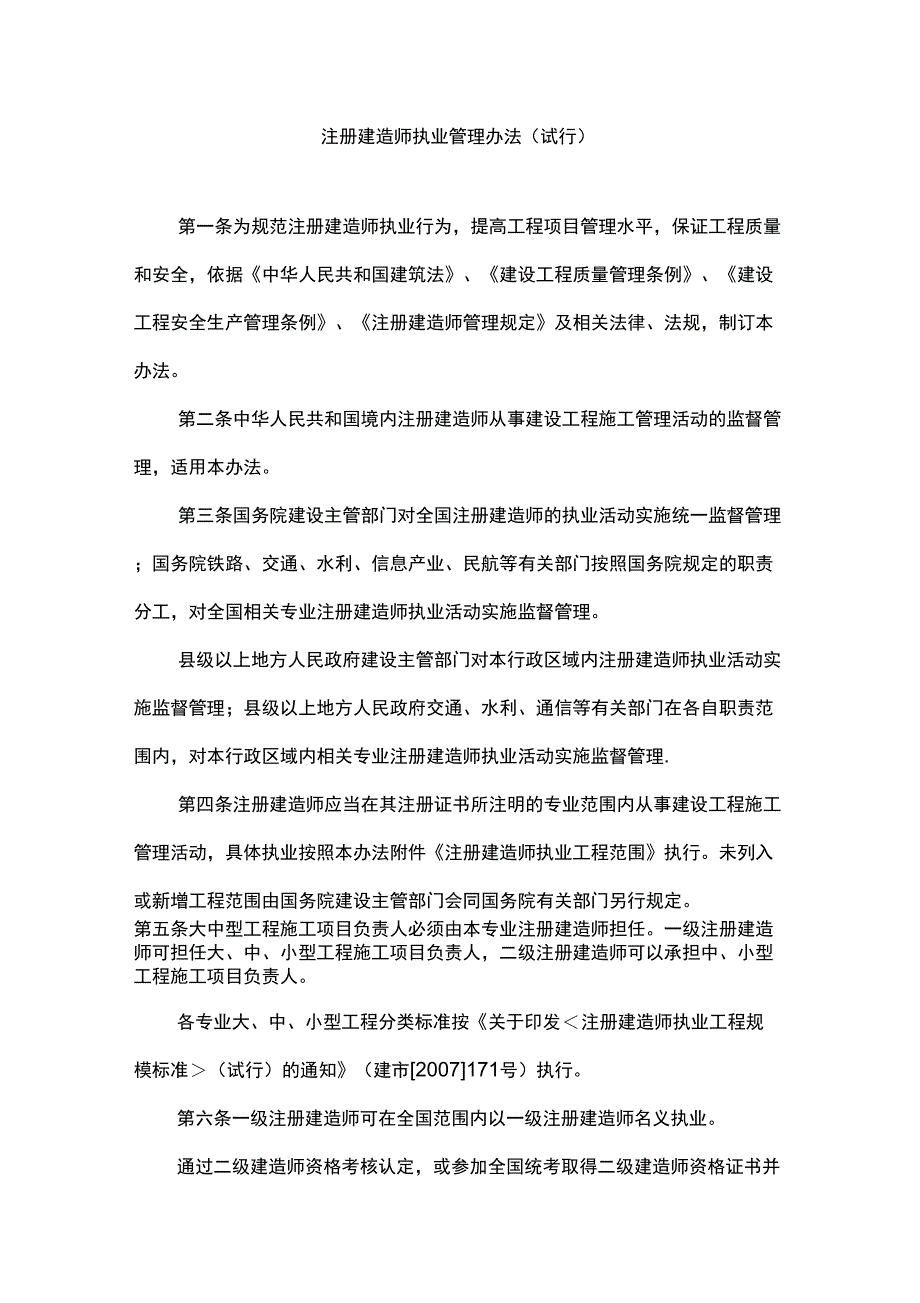 注册建造师执业管理办法（试行）

第一条为规范注册建造师执业行为，提高工程项目管理水平，保证工程质量和安全，依据《中华人民共和国建筑法》、《建设工程质量管理条例》、《建设工程安全生产管理条例》、《注册建造师管理规定》及相关法律、法规，制订本办法。

第二条中华人民共和国境内注册建造师从事建设工程施工管理活动的监督管理，适用本办法。

第三条国务院建设主管部门对全国注册建造师的执业活动实施统一监督管理；国务院铁路、交通、水利、信息产业、民航等有关部门按照国务院规定的职责分工，对全国相关专业注册建造师执业活动实施监督管理。

县级以上地方人民政府建设主管部门对本行政区域内注册建造师执业活动实施监督管理；县级以上地方人民政府交通、水利、通信等有关部门在各自职责范围内，对本行政区域内相关专业注册建造师执业活动实施监督管理.

第四条注册建造师应当在其注册证书所注明的专业范围内从事建设工程施工管理活动，具体执业按照本办法附件《注册建造师执业工程范围》执行。未列入或新增工程范围由国务院建设主管部门会同国务院有关部门另行规定。
第五条大中型工程施工项目负责人必须由本专业注册建造师担任。一级注册建造师可担任大、中、小型工程施工项目负责人，二级注册建造师可以承担中、小型工程施工项目负责人。

各专业大、中、小型工程分类标准按《关于印发＜注册建造师执业工程规模标准＞（试行）的通知》（建市[2007]171号）执行。

第六条一级注册建造师可在全国范围内以一级注册建造师名义执业。

通过二级建造师资格考核认定，或参加全国统考取得二级建造师资格证书并